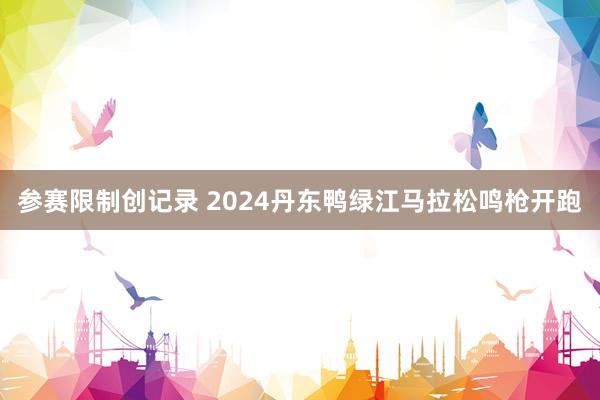 参赛限制创记录 2024丹东鸭绿江马拉松鸣枪开跑